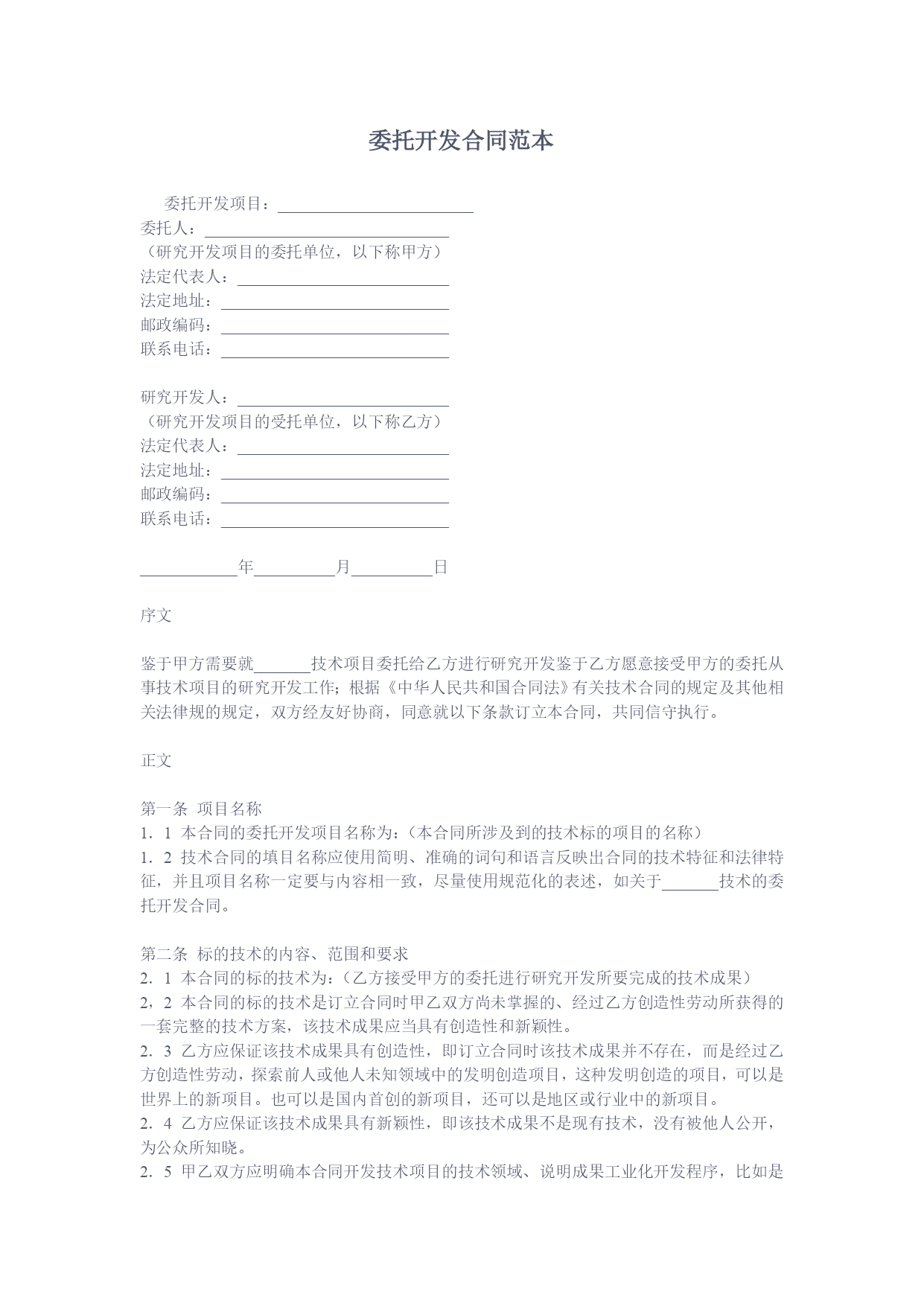 委托开发合同范本

委托开发项目：________________________
委托人：______________________________
（研究开发项目的委托单位，以下称甲方）
法定代表人：__________________________
法定地址：____________________________
邮政编码：____________________________
联系电话：____________________________

研究开发人：__________________________
（研究开发项目的受托单位，以下称乙方）
法定代表人：__________________________
法定地址：____________________________
邮政编码：____________________________
联系电话：____________________________

____________年__________月__________日

序文

鉴于甲方需要就_______技术项目委托给乙方进行研究开发鉴于乙方愿意接受甲方的委托从事技术项目的研究开发工作；根据《中华人民共和国合同法》有关技术合同的规定及其他相关法律规的规定，双方经友好协商，同意就以下条款订立本合同，共同信守执行。

正文

第一条 项目名称
1．1 本合同的委托开发项目名称为：（本合同所涉及到的技术标的项目的名称）
1．2 技术合同的填目名称应使用简明、准确的词句和语言反映出合同的技术特征和法律特征，并且项目名称一定要与内容相一致，尽量使用规范化的表述，如关于_______技术的委托开发合同。

第二条 标的技术的内容、范围和要求
2．1 本合同的标的技术为：（乙方接受甲方的委托进行研究开发所要完成的技术成果）
2，2 本合同的标的技术是订立合同时甲乙双方尚未掌握的、经过乙方创造性劳动所获得的一套完整的技术方案，该技术成果应当具有创造性和新颖性。
2．3 乙方应保证该技术成果具有创造性，即订立合同时该技术成果并不存在，而是经过乙方创造性劳动，探索前人或他人未知领域中的发明创造项目，这种发明创造的项目，可以是世界上的新项目。也可以是国内首创的新项目，还可以是地区或行业中的新项目。
2．4 乙方应保证该技术成果具有新颖性，即该技术成果不是现有技术，没有被他人公开，为公众所知晓。
2．5 甲乙双方应明确本合同开发技术项目的技术领域、说明成果工业化开发程序，比如是